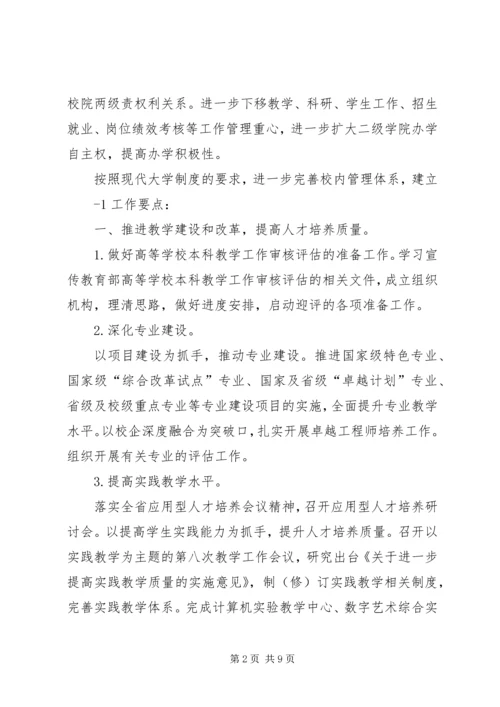 校院两级责权利关系。进一步下移教学、科研、学生工作、招生就业、岗位绩效考核等工作管理重心，进一步扩大二级学院办学自主权，提高办学积极性。

按照现代大学制度的要求，进一步完善校内管理体系，建立

-1 工作要点：

一、推进教学建设和改革，提高人才培养质量。

1. 做好高等学校本科教学工作审核评估的准备工作。学习宣传教育部高等学校本科教学工作审核评估的相关文件，成立组织机构，理清思路，做好进度安排，启动迎评的各项准备工作。

2. 深化专业建设。

以项目建设为抓手，推动专业建设。推进国家级特色专业、国家级“综合改革试点”专业、国家及省级“卓越计划”专业、省级及校级重点专业等专业建设项目的实施，全面提升专业教学水平。以校企深度融合为突破口，扎实开展卓越工程师培养工作。组织开展有关专业的评估工作。

3. 提高实践教学水平。

落实全省应用型人才培养会议精神，召开应用型人才培养研讨会。以提高学生实践能力为抓手，提升人才培养质量。召开以实践教学为主题的第八次教学工作会议，研究出台《关于进一步提高实践教学质量的实施意见》，制（修）订实践教学相关制度，完善实践教学体系。完成计算机实验教学中心、数字艺术综合实

第 2 页 共 9 页